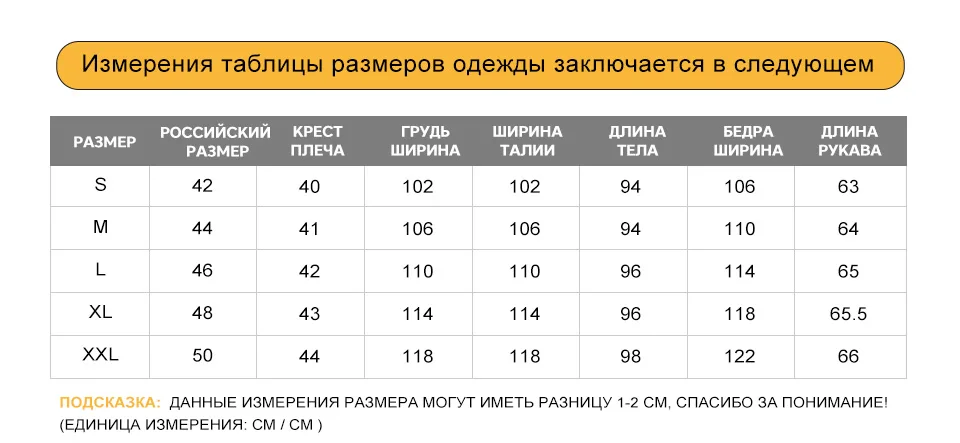 Измерения таблицы размеров одежды заключается в следующем

| РАЗМЕР | РОССИЙСКИЙ РАЗМЕР | КРЕСТ ПЛЕЧА | ГРУДЬ ШИРИНА | ШИРИНА ТАЛИИ | ДЛИНА ТЕЛА | БЕДРА ШИРИНА | ДЛИНА РУКАВА |
|---|---|---|---|---|---|---|---|
| S | 42 | 40 | 102 | 102 | 94 | 106 | 63 |
| M | 44 | 41 | 106 | 106 | 94 | 110 | 64 |
| L | 46 | 42 | 110 | 110 | 96 | 114 | 65 |
| XL | 48 | 43 | 114 | 114 | 96 | 118 | 65.5 |
| XXL | 50 | 44 | 118 | 118 | 98 | 122 | 66 |

ПОДСКАЗКА: ДАННЫЕ ИЗМЕРЕНИЯ РАЗМЕРА МОГУТ ИМЕТЬ РАЗНИЦУ 1-2 СМ, СПАСИБО ЗА ПОНИМАНИЕ!
(ЕДИНИЦА ИЗМЕРЕНИЯ: СМ / СМ )